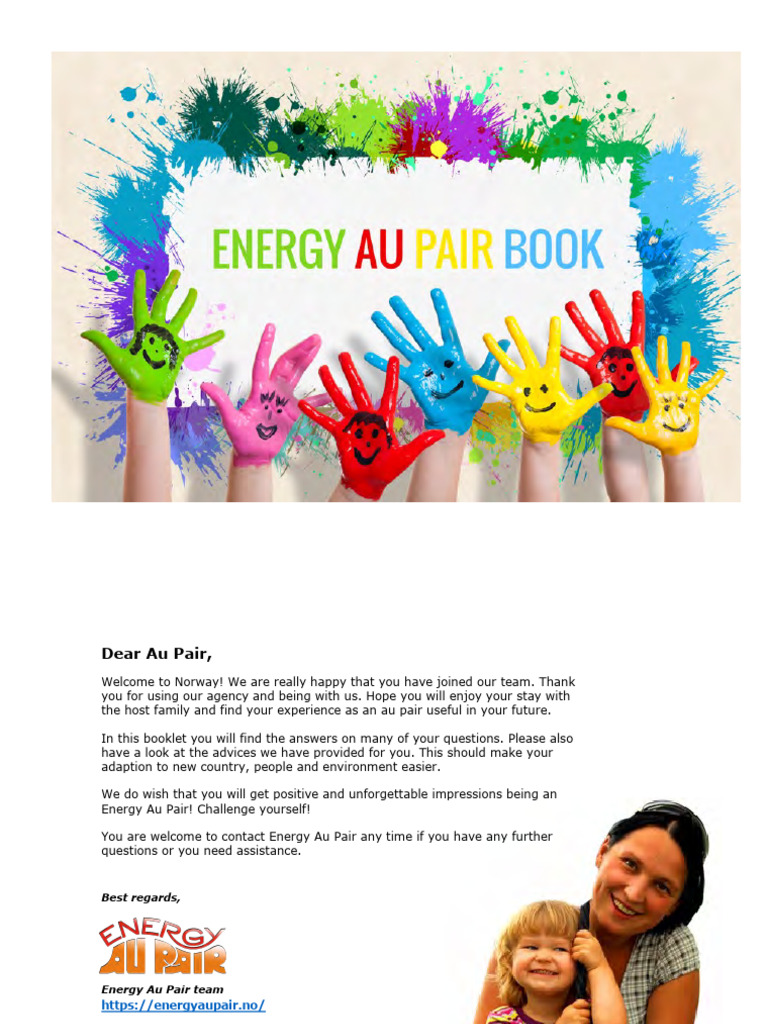 ENERGY AU PAIR BOOK

Dear Au Pair,

Welcome to Norway! We are really happy that you have joined our team. Thank you for using our agency and being with us. Hope you will enjoy your stay with the host family and find your experience as an au pair useful in your future.

In this booklet you will find the answers on many of your questions. Please also have a look at the advices we have provided for you. This should make your adaption to new country, people and environment easier.

We do wish that you will get positive and unforgettable impressions being an Energy Au Pair! Challenge yourself!

You are welcome to contact Energy Au Pair any time if you have any further questions or you need assistance.

Best regards,

ENERGY AU PAIR

Energy Au Pair team
https://energyaupair.no/